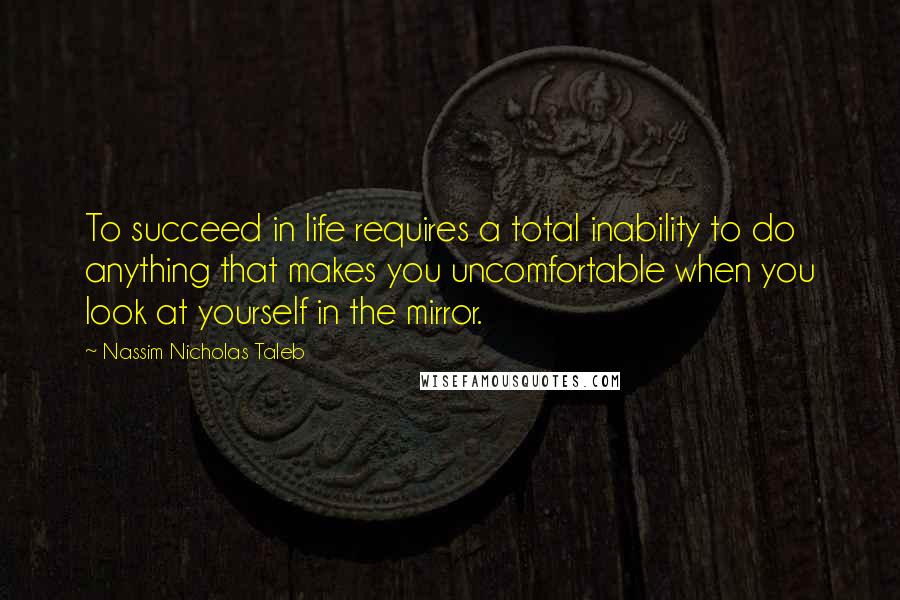 To succeed in life requires a total inability to do anything that makes you uncomfortable when you look at yourself in the mirror.

~ Nassim Nicholas Taleb

WISEFAMOUSQUOTES.COM